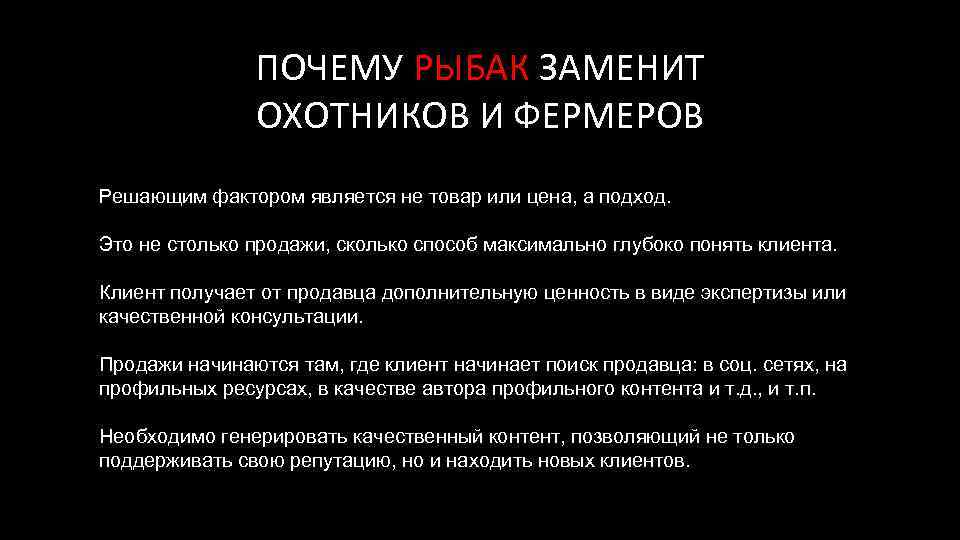 ПОЧЕМУ РЫБАК ЗАМЕНИТ ОХОТНИКОВ И ФЕРМЕРОВ

Решающим фактором является не товар или цена, а подход.

Это не столько продажи, сколько способ максимально глубоко понять клиента.

Клиент получает от продавца дополнительную ценность в виде экспертизы или качественной консультации.

Продажи начинаются там, где клиент начинает поиск продавца: в соц. сетях, на профильных ресурсах, в качестве автора профильного контента и т.д., и т.п.

Необходимо генерировать качественный контент, позволяющий не только поддерживать свою репутацию, но и находить новых клиентов.